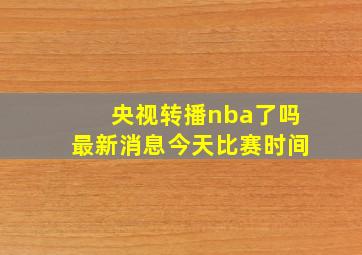 央视转播nba了吗
最新消息今天比赛时间